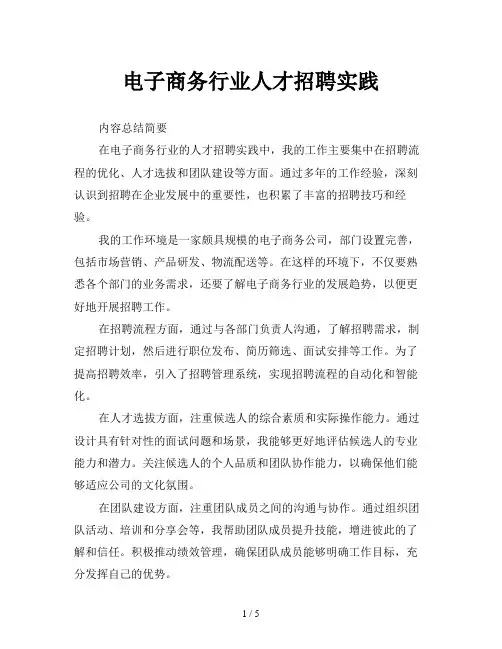 电子商务行业人才招聘实践

内容总结简要

在电子商务行业的人才招聘实践中，我的工作主要集中在招聘流程的优化、人才选拔和团队建设等方面。通过多年的工作经验，深刻认识到招聘在企业发展中的重要性，也积累了丰富的招聘技巧和经验。

我的工作环境是一家颇具规模的电子商务公司，部门设置完善，包括市场营销、产品研发、物流配送等。在这样的环境下，不仅要熟悉各个部门的业务需求，还要了解电子商务行业的发展趋势，以便更好地开展招聘工作。

在招聘流程方面，通过与各部门负责人沟通，了解招聘需求，制定招聘计划，然后进行职位发布、简历筛选、面试安排等工作。为了提高招聘效率，引入了招聘管理系统，实现招聘流程的自动化和智能化。

在人才选拔方面，注重候选人的综合素质和实际操作能力。通过设计具有针对性的面试问题和场景，我能够更好地评估候选人的专业能力和潜力。关注候选人的个人品质和团队协作能力，以确保他们能够适应公司的文化氛围。

在团队建设方面，注重团队成员之间的沟通与协作。通过组织团队活动、培训和分享会等，我帮助团队成员提升技能，增进彼此的了解和信任。积极推动绩效管理，确保团队成员能够明确工作目标，充分发挥自己的优势。

1 / 5